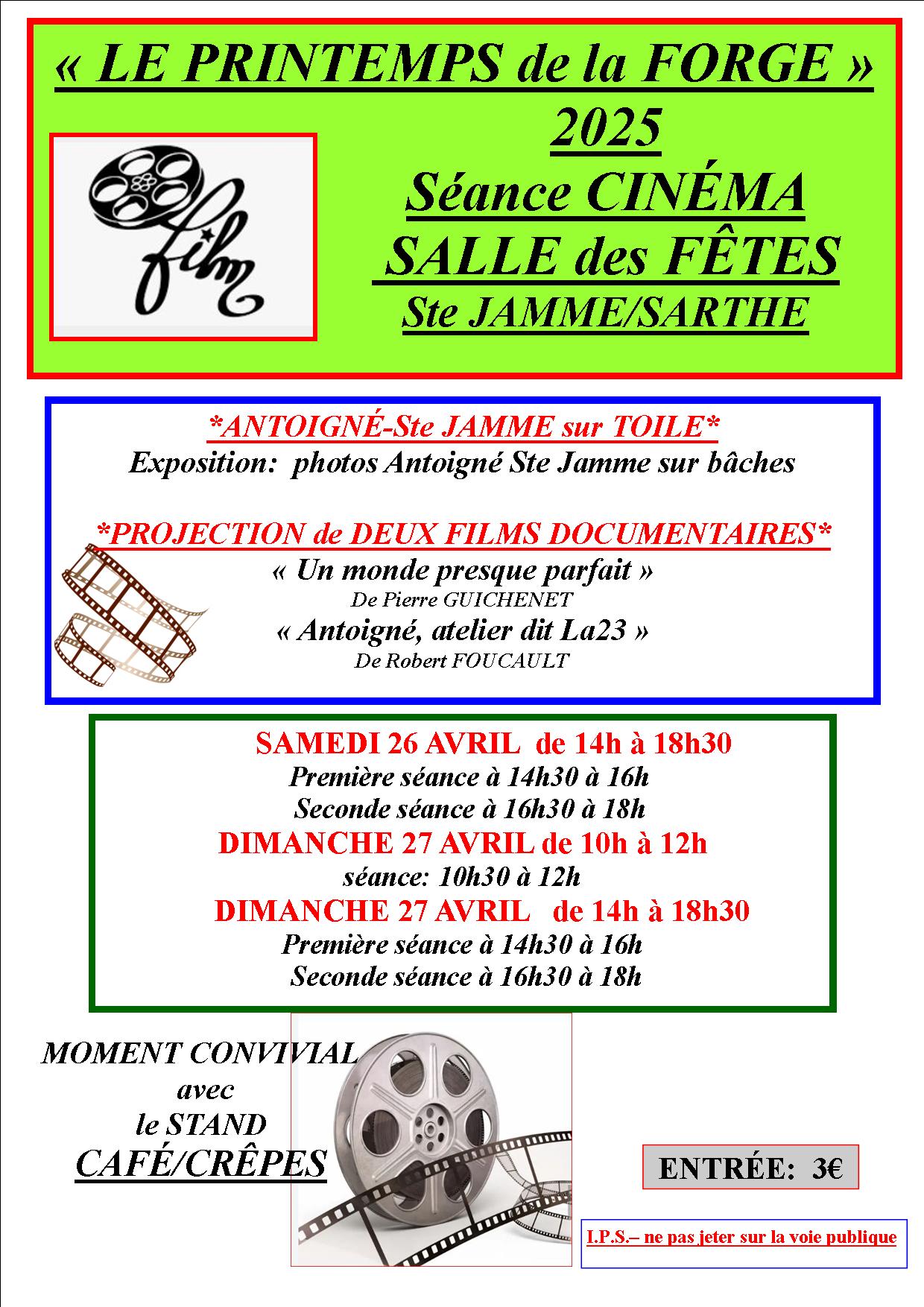 « LE PRINTEMPS de la FORGE »
2025
Séance CINÉMA
SALLE des FÊTES
Ste JAMME/SARTHE

film

*ANTOIGNÉ-Ste JAMME sur TOILE*
Exposition: photos Antoigné Ste Jamme sur bâches

*PROJECTION de DEUX FILMS DOCUMENTAIRES*
« Un monde presque parfait »
De Pierre GUICHENET
« Antoigné, atelier dit La23 »
De Robert FOUCAULT

SAMEDI 26 AVRIL de 14h à 18h30
Première séance à 14h30 à 16h
Seconde séance à 16h30 à 18h
DIMANCHE 27 AVRIL de 10h à 12h
séance: 10h30 à 12h
DIMANCHE 27 AVRIL de 14h à 18h30
Première séance à 14h30 à 16h
Seconde séance à 16h30 à 18h

MOMENT CONVIVIAL
avec
le STAND
CAFÉ/CRÊPES

ENTRÉE: 3€

I.P.S.– ne pas jeter sur la voie publique